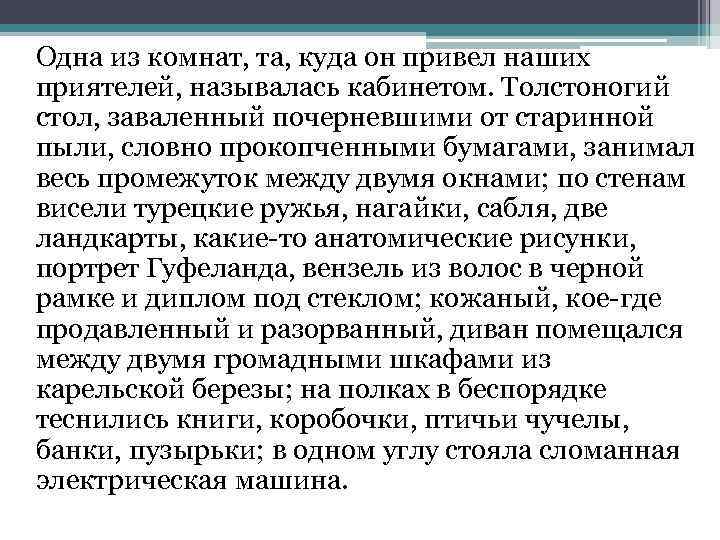 Одна из комнат, та, куда он привел наших приятелей, называлась кабинетом. Толстоногий стол, заваленный почерневшими от старинной пыли, словно прокопченными бумагами, занимал весь промежуток между двумя окнами; по стенам висели турецкие ружья, нагайки, сабля, две ландкарты, какие-то анатомические рисунки, портрет Гуфеланда, вензель из волос в черной рамке и диплом под стеклом; кожаный, кое-где продавленный и разорванный, диван помещался между двумя громадными шкафами из карельской березы; на полках в беспорядке теснились книги, коробочки, птичьи чучелы, банки, пузырьки; в одном углу стояла сломанная электрическая машина.